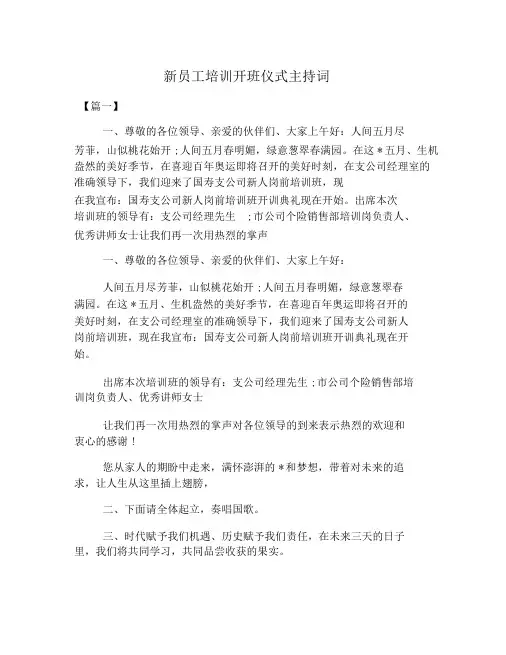 新员工培训开班仪式主持词

【篇一】

一、尊敬的各位领导、亲爱的伙伴们、大家上午好：人间五月尽芳菲，山似桃花始开；人间五月春明媚，绿意葱翠春满园。在这＊五月、生机盎然的美好季节，在喜迎百年奥运即将召开的美好时刻，在支公司经理室的准确领导下，我们迎来了国寿支公司新人岗前培训班，现在我宣布：国寿支公司新人岗前培训班开训典礼现在开始。出席本次培训班的领导有：支公司经理先生 ；市公司个险销售部培训岗负责人、优秀讲师女士让我们再一次用热烈的掌声

一、尊敬的各位领导、亲爱的伙伴们、大家上午好：

人间五月尽芳菲，山似桃花始开；人间五月春明媚，绿意葱翠春满园。在这＊五月、生机盎然的美好季节，在喜迎百年奥运即将召开的美好时刻，在支公司经理室的准确领导下，我们迎来了国寿支公司新人岗前培训班，现在我宣布：国寿支公司新人岗前培训班开训典礼现在开始。

出席本次培训班的领导有：支公司经理先生；市公司个险销售部培训岗负责人、优秀讲师女士

让我们再一次用热烈的掌声对各位领导的到来表示热烈的欢迎和衷心的感谢！

您从家人的期盼中走来，满怀澎湃的＊和梦想，带着对未来的追求，让人生从这里插上翅膀，

二、下面请全体起立，奏唱国歌。

三、时代赋予我们机遇、历史赋予我们责任，在未来三天的日子里，我们将共同学习，共同品尝收获的果实。